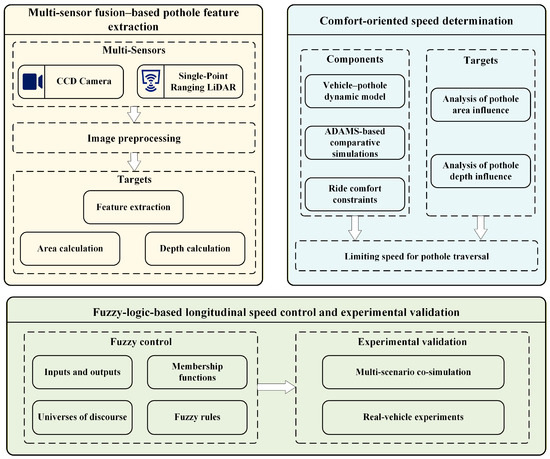 Multi-sensor fusion–based pothole feature extraction

Multi-Sensors

CCD Camera

Single-Point Ranging LiDAR

Image preprocessing

Targets

Feature extraction

Area calculation

Depth calculation

Comfort-oriented speed determination

Components

Vehicle–pothole dynamic model

ADAMS-based comparative simulations

Ride comfort constraints

Targets

Analysis of pothole area influence

Analysis of pothole depth influence

Limiting speed for pothole traversal

Fuzzy-logic-based longitudinal speed control and experimental validation

Fuzzy control

Inputs and outputs

Membership functions

Universes of discourse

Fuzzy rules

Experimental validation

Multi-scenario co-simulation

Real-vehicle experiments